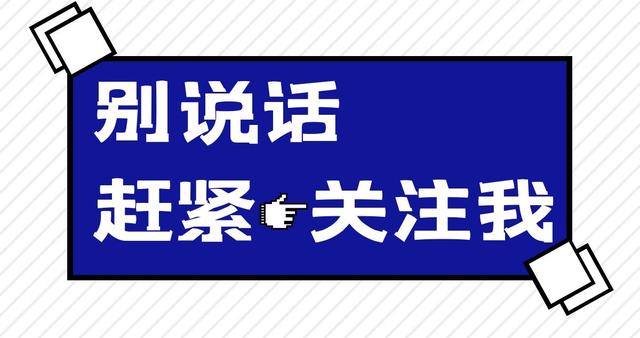 别说话
赶紧关注我